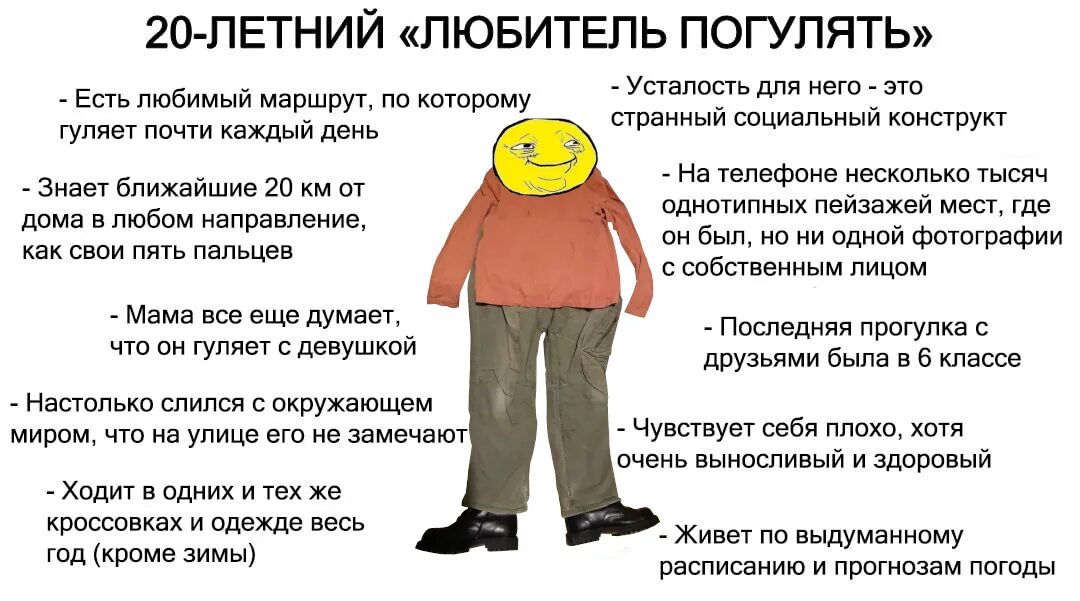 20-ЛЕТНИЙ «ЛЮБИТЕЛЬ ПОГУЛЯТЬ»

- Есть любимый маршрут, по которому гуляет почти каждый день

- Знает ближайшие 20 км от дома в любом направление, как свои пять пальцев

- Мама все еще думает, что он гуляет с девушкой

- Настолько слился с окружающем миром, что на улице его не замечают

- Ходит в одних и тех же кроссовках и одежде весь год (кроме зимы)

- Усталость для него - это странный социальный конструкт

- На телефоне несколько тысяч однотипных пейзажей мест, где он был, но ни одной фотографии с собственным лицом

- Последняя прогулка с друзьями была в 6 классе

- Чувствует себя плохо, хотя очень выносливый и здоровый

- Живет по выдуманному расписанию и прогнозам погоды